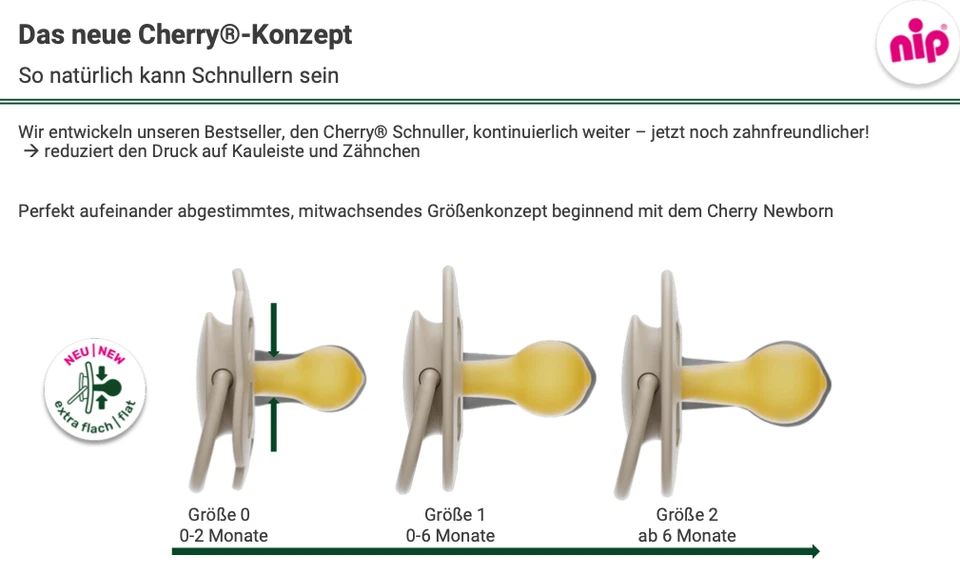 Das neue Cherry®-Konzept

So natürlich kann Schnullern sein

nip

Wir entwickeln unseren Bestseller, den Cherry® Schnuller, kontinuierlich weiter – jetzt noch zahnfreundlicher!
→ reduziert den Druck auf Kauleiste und Zähnchen

Perfekt aufeinander abgestimmtes, mitwachsendes Größenkonzept beginnend mit dem Cherry Newborn

NEU | NEW
extra flach | flat

Größe 0
0-2 Monate

Größe 1
0-6 Monate

Größe 2
ab 6 Monate